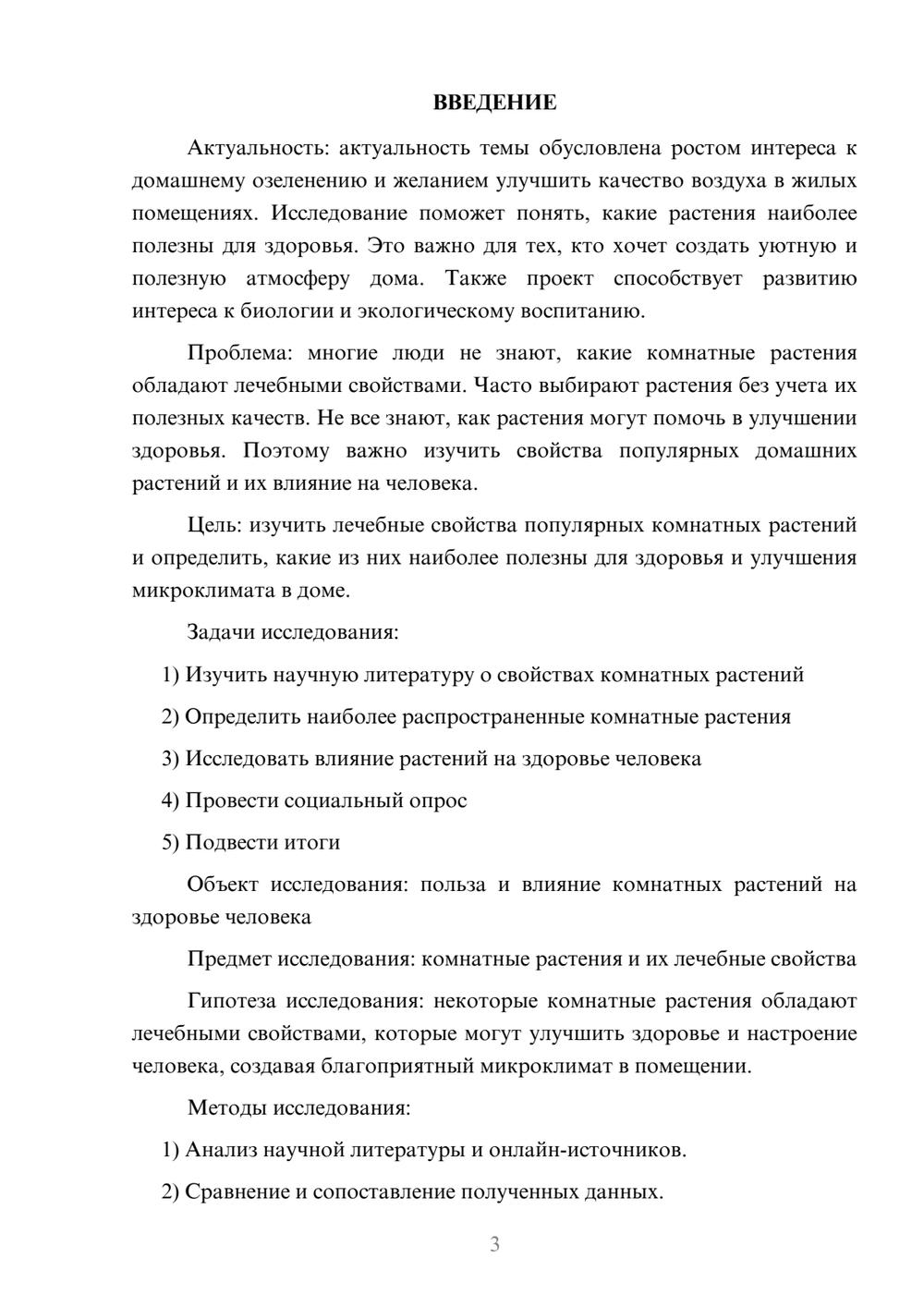 ВВЕДЕНИЕ

Актуальность: актуальность темы обусловлена ростом интереса к домашнему озеленению и желанием улучшить качество воздуха в жилых помещениях. Исследование поможет понять, какие растения наиболее полезны для здоровья. Это важно для тех, кто хочет создать уютную и полезную атмосферу дома. Также проект способствует развитию интереса к биологии и экологическому воспитанию.

Проблема: многие люди не знают, какие комнатные растения обладают лечебными свойствами. Часто выбирают растения без учета их полезных качеств. Не все знают, как растения могут помочь в улучшении здоровья. Поэтому важно изучить свойства популярных домашних растений и их влияние на человека.

Цель: изучить лечебные свойства популярных комнатных растений и определить, какие из них наиболее полезны для здоровья и улучшения микроклимата в доме.

Задачи исследования:

1) Изучить научную литературу о свойствах комнатных растений

2) Определить наиболее распространенные комнатные растения

3) Исследовать влияние растений на здоровье человека

4) Провести социальный опрос

5) Подвести итоги

Объект исследования: польза и влияние комнатных растений на здоровье человека

Предмет исследования: комнатные растения и их лечебные свойства

Гипотеза исследования: некоторые комнатные растения обладают лечебными свойствами, которые могут улучшить здоровье и настроение человека, создавая благоприятный микроклимат в помещении.

Методы исследования:

1) Анализ научной литературы и онлайн-источников.

2) Сравнение и сопоставление полученных данных.

3